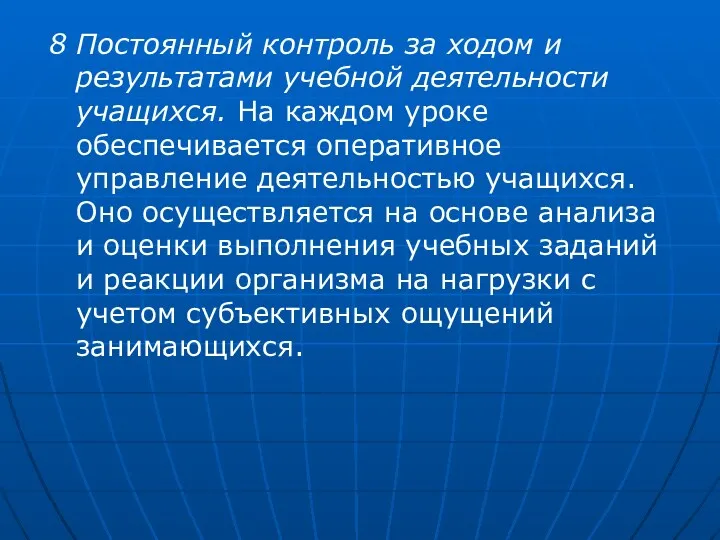 8 Постоянный контроль за ходом и результатами учебной деятельности учащихся. На каждом уроке обеспечивается оперативное управление деятельностью учащихся. Оно осуществляется на основе анализа и оценки выполнения учебных заданий и реакции организма на нагрузки с учетом субъективных ощущений занимающихся.